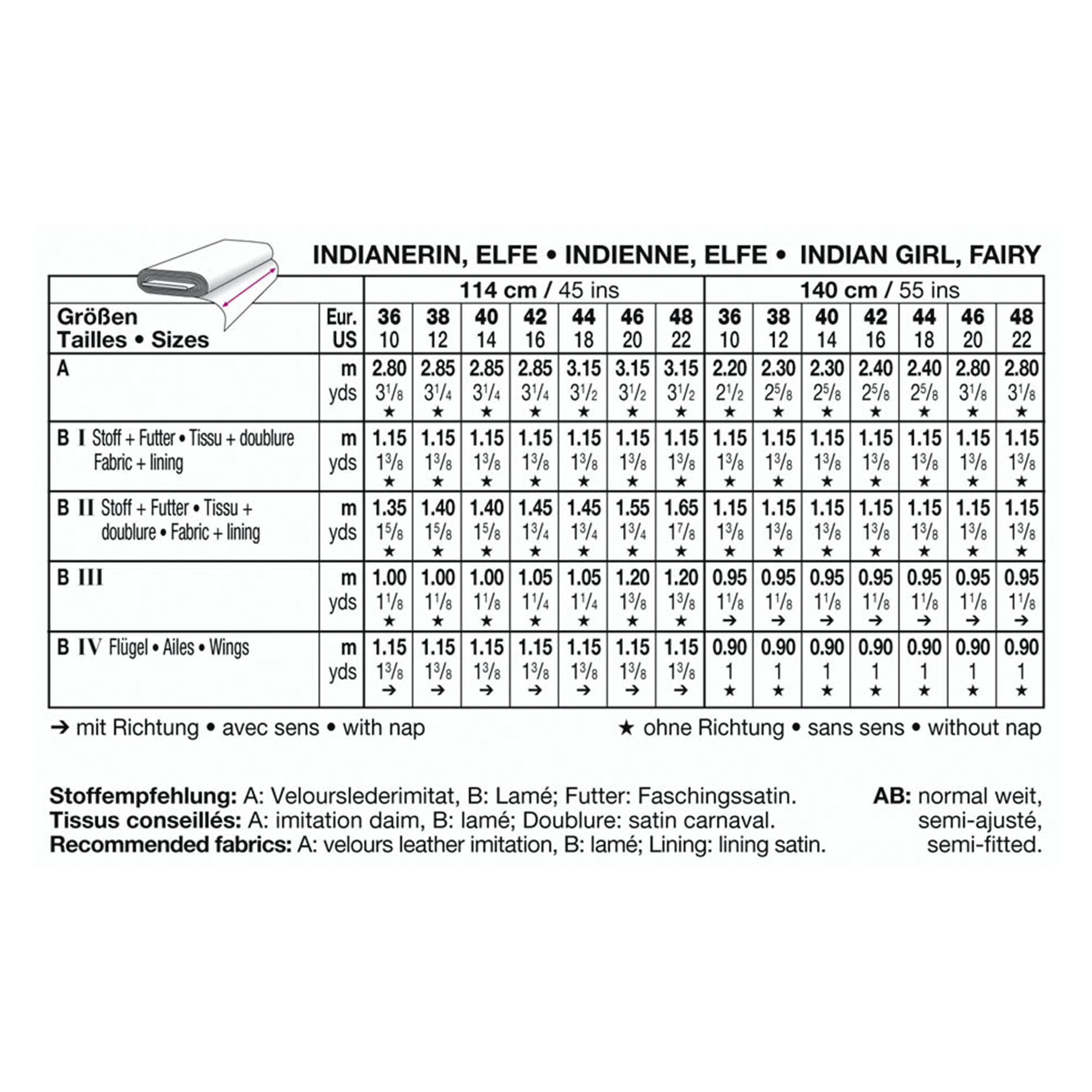 INDIANERIN, ELFE • INDIENNE, ELFE • INDIAN GIRL, FAIRY

| | | 114 cm / 45 ins | | | | | | | 140 cm / 55 ins | | | | | | |
|---|---|---|---|---|---|---|---|---|---|---|---|---|---|---|---|
| Größen Tailles • Sizes | Eur. US | 36 10 | 38 12 | 40 14 | 42 16 | 44 18 | 46 20 | 48 22 | 36 10 | 38 12 | 40 14 | 42 16 | 44 18 | 46 20 | 48 22 |
| A | m yds | 2.80 $3\frac{1}{8}$ ★ | 2.85 $3\frac{1}{4}$ ★ | 2.85 $3\frac{1}{4}$ ★ | 2.85 $3\frac{1}{4}$ ★ | 3.15 $3\frac{1}{2}$ ★ | 3.15 $3\frac{1}{2}$ ★ | 3.15 $3\frac{1}{2}$ ★ | 2.20 $2\frac{1}{2}$ ★ | 2.30 $2\frac{5}{8}$ ★ | 2.30 $2\frac{5}{8}$ ★ | 2.40 $2\frac{5}{8}$ ★ | 2.40 $2\frac{5}{8}$ ★ | 2.80 $3\frac{1}{8}$ ★ | 2.80 $3\frac{1}{8}$ ★ |
| B I Stoff + Futter • Tissu + doublure Fabric + lining | m yds | 1.15 $1\frac{3}{8}$ ★ | 1.15 $1\frac{3}{8}$ ★ | 1.15 $1\frac{3}{8}$ ★ | 1.15 $1\frac{3}{8}$ ★ | 1.15 $1\frac{3}{8}$ ★ | 1.15 $1\frac{3}{8}$ ★ | 1.15 $1\frac{3}{8}$ ★ | 1.15 $1\frac{3}{8}$ ★ | 1.15 $1\frac{3}{8}$ ★ | 1.15 $1\frac{3}{8}$ ★ | 1.15 $1\frac{3}{8}$ ★ | 1.15 $1\frac{3}{8}$ ★ | 1.15 $1\frac{3}{8}$ ★ | 1.15 $1\frac{3}{8}$ ★ |
| B II Stoff + Futter • Tissu + doublure • Fabric + lining | m yds | 1.35 $1\frac{5}{8}$ ★ | 1.40 $1\frac{5}{8}$ ★ | 1.40 $1\frac{5}{8}$ ★ | 1.45 $1\frac{3}{4}$ ★ | 1.45 $1\frac{3}{4}$ ★ | 1.55 $1\frac{3}{4}$ ★ | 1.65 $1\frac{7}{8}$ ★ | 1.15 $1\frac{3}{8}$ ★ | 1.15 $1\frac{3}{8}$ ★ | 1.15 $1\frac{3}{8}$ ★ | 1.15 $1\frac{3}{8}$ ★ | 1.15 $1\frac{3}{8}$ ★ | 1.15 $1\frac{3}{8}$ ★ | 1.15 $1\frac{3}{8}$ ★ |
| B III | m yds | 1.00 $1\frac{1}{8}$ ★ | 1.00 $1\frac{1}{8}$ ★ | 1.00 $1\frac{1}{8}$ ★ | 1.05 $1\frac{1}{4}$ ★ | 1.05 $1\frac{1}{4}$ ★ | 1.20 $1\frac{3}{8}$ ★ | 1.20 $1\frac{3}{8}$ ★ | 0.95 $1\frac{1}{8}$ → | 0.95 $1\frac{1}{8}$ → | 0.95 $1\frac{1}{8}$ → | 0.95 $1\frac{1}{8}$ → | 0.95 $1\frac{1}{8}$ → | 0.95 $1\frac{1}{8}$ → | 0.95 $1\frac{1}{8}$ → |
| B IV Flügel • Ailes • Wings | m yds | 1.15 $1\frac{3}{8}$ → | 1.15 $1\frac{3}{8}$ → | 1.15 $1\frac{3}{8}$ → | 1.15 $1\frac{3}{8}$ → | 1.15 $1\frac{3}{8}$ → | 1.15 $1\frac{3}{8}$ → | 1.15 $1\frac{3}{8}$ → | 0.90 1 ★ | 0.90 1 ★ | 0.90 1 ★ | 0.90 1 ★ | 0.90 1 ★ | 0.90 1 ★ | 0.90 1 ★ |

→ mit Richtung • avec sens • with nap

★ ohne Richtung • sans sens • without nap

Stoffempfehlung: A: Velourslederimitat, B: Lamé; Futter: Faschingssatin.
Tissus conseillés: A: imitation daim, B: lamé; Doublure: satin carnaval.
Recommended fabrics: A: velours leather imitation, B: lamé; Lining: lining satin.

AB: normal weit, semi-ajusté, semi-fitted.